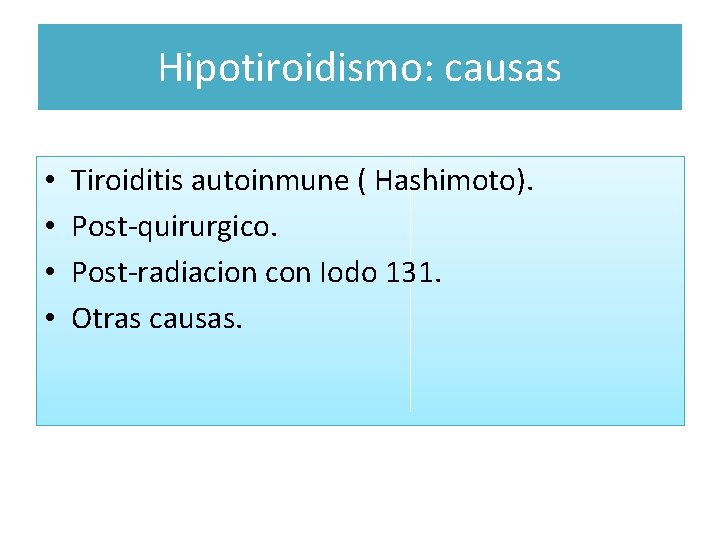 Hipotiroidismo: causas

• Tiroiditis autoinmune ( Hashimoto).
• Post-quirurgico.
• Post-radiacion con Iodo 131.
• Otras causas.